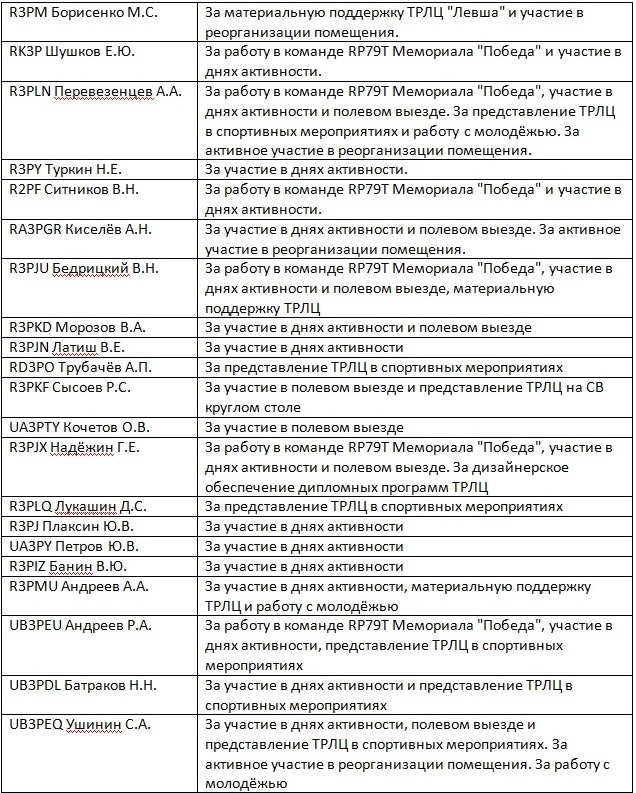 | | |
|---|---|
| R3PM Борисенко М.С. | За материальную поддержку ТРЛЦ "Левша" и участие в реорганизации помещения. |
| RK3P Шушков Е.Ю. | За работу в команде RP79T Мемориала "Победа" и участие в днях активности. |
| R3PLN Перевезенцев А.А. | За работу в команде RP79T Мемориала "Победа", участие в днях активности и полевом выезде. За представление ТРЛЦ в спортивных мероприятиях и работу с молодёжью. За активное участие в реорганизации помещения. |
| R3PY Туркин Н.Е. | За участие в днях активности. |
| R2PF Ситников В.Н. | За работу в команде RP79T Мемориала "Победа" и участие в днях активности. |
| RA3PGR Киселёв А.Н. | За участие в днях активности и полевом выезде. За активное участие в реорганизации помещения. |
| R3PJU Бедрицкий В.Н. | За работу в команде RP79T Мемориала "Победа", участие в днях активности и полевом выезде, материальную поддержку ТРЛЦ |
| R3PKD Морозов В.А. | За участие в днях активности и полевом выезде |
| R3PJN Латиш В.Е. | За участие в днях активности |
| RD3PO Трубачёв А.П. | За представление ТРЛЦ в спортивных мероприятиях |
| R3PKF Сысоев Р.С. | За участие в полевом выезде и представление ТРЛЦ на СВ круглом столе |
| UA3PTY Кочетов О.В. | За участие в полевом выезде |
| R3PJX Надёжин Г.Е. | За работу в команде RP79T Мемориала "Победа", участие в днях активности и полевом выезде. За дизайнерское обеспечение дипломных программ ТРЛЦ |
| R3PLQ Лукашин Д.С. | За представление ТРЛЦ в спортивных мероприятиях |
| R3PJ Плаксин Ю.В. | За участие в днях активности |
| UA3PY Петров Ю.В. | За участие в днях активности |
| R3PIZ Банин В.Ю. | За участие в днях активности |
| R3PMU Андреев А.А. | За участие в днях активности, материальную поддержку ТРЛЦ и работу с молодёжью |
| UB3PEU Андреев Р.А. | За работу в команде RP79T Мемориала "Победа", участие в днях активности, представление ТРЛЦ в спортивных мероприятиях |
| UB3PDL Батраков Н.Н. | За участие в днях активности и представление ТРЛЦ в спортивных мероприятиях |
| UB3PEQ Ушинин С.А. | За участие в днях активности, полевом выезде и представление ТРЛЦ в спортивных мероприятиях. За активное участие в реорганизации помещения. За работу с молодёжью |